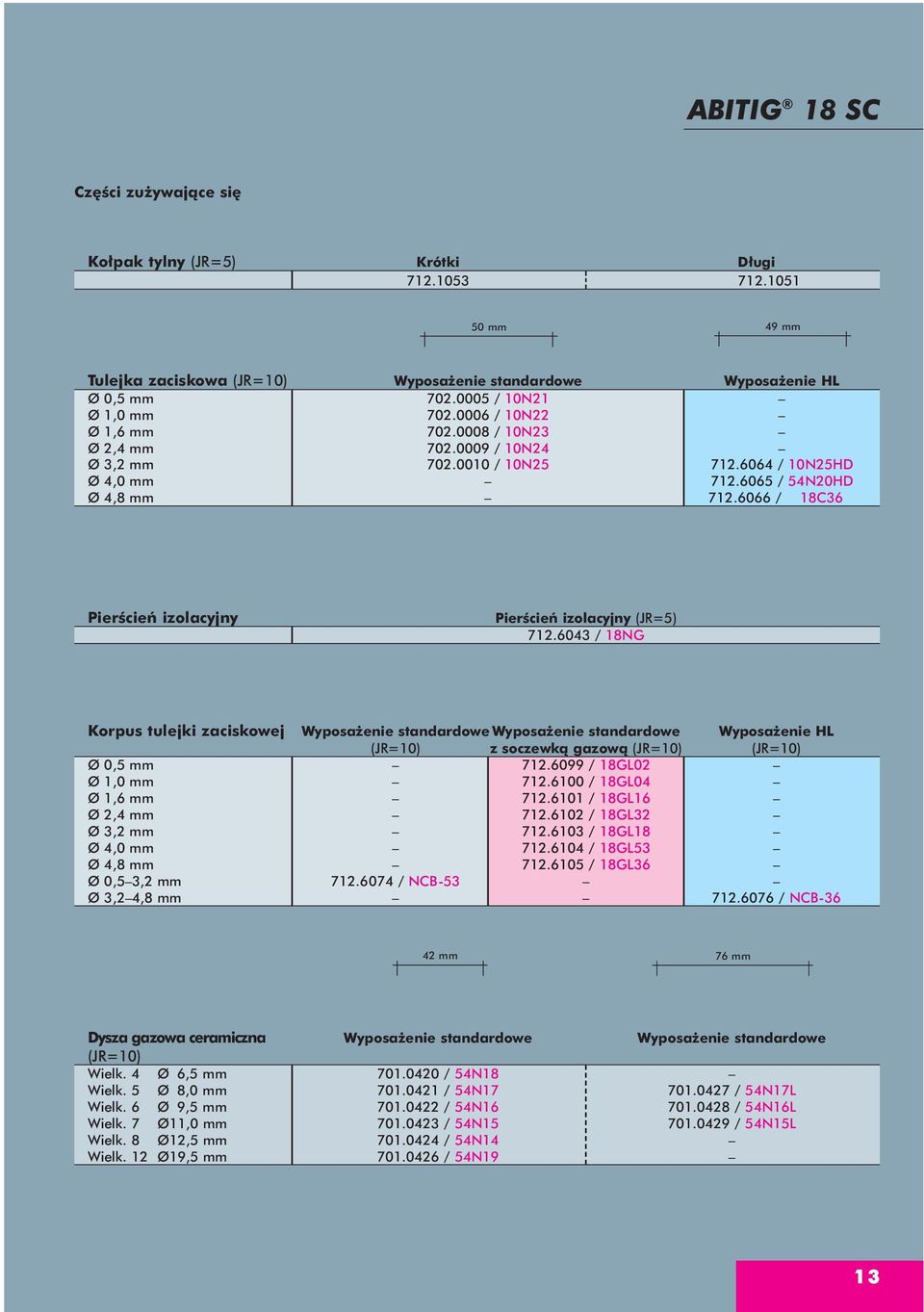 ABITIG® 18 SC

Części zużywające się

| Kołpak tylny (JR=5) | Krótki | Długi |
|---|---|---|
| | 712.1053 | 712.1051 |

50 mm

49 mm

| Tulejka zaciskowa (JR=10) | Wyposażenie standardowe | Wyposażenie HL |
|---|---|---|
| Ø 0,5 mm | 702.0005 / 10N21 | – |
| Ø 1,0 mm | 702.0006 / 10N22 | – |
| Ø 1,6 mm | 702.0008 / 10N23 | – |
| Ø 2,4 mm | 702.0009 / 10N24 | – |
| Ø 3,2 mm | 702.0010 / 10N25 | 712.6064 / 10N25HD |
| Ø 4,0 mm | – | 712.6065 / 54N20HD |
| Ø 4,8 mm | – | 712.6066 / 18C36 |

| Pierścień izolacyjny | Pierścień izolacyjny (JR=5) |
|---|---|
| | 712.6043 / 18NG |

| Korpus tulejki zaciskowej | Wyposażenie standardowe (JR=10) | Wyposażenie standardowe z soczewką gazową (JR=10) | Wyposażenie HL (JR=10) |
|---|---|---|---|
| Ø 0,5 mm | – | 712.6099 / 18GL02 | – |
| Ø 1,0 mm | – | 712.6100 / 18GL04 | – |
| Ø 1,6 mm | – | 712.6101 / 18GL16 | – |
| Ø 2,4 mm | – | 712.6102 / 18GL32 | – |
| Ø 3,2 mm | – | 712.6103 / 18GL18 | – |
| Ø 4,0 mm | – | 712.6104 / 18GL53 | – |
| Ø 4,8 mm | – | 712.6105 / 18GL36 | – |
| Ø 0,5–3,2 mm | 712.6074 / NCB-53 | – | – |
| Ø 3,2–4,8 mm | – | – | 712.6076 / NCB-36 |

42 mm

76 mm

| Dysza gazowa ceramiczna (JR=10) | Wyposażenie standardowe | Wyposażenie standardowe |
|---|---|---|
| Wielk. 4 Ø 6,5 mm | 701.0420 / 54N18 | – |
| Wielk. 5 Ø 8,0 mm | 701.0421 / 54N17 | 701.0427 / 54N17L |
| Wielk. 6 Ø 9,5 mm | 701.0422 / 54N16 | 701.0428 / 54N16L |
| Wielk. 7 Ø11,0 mm | 701.0423 / 54N15 | 701.0429 / 54N15L |
| Wielk. 8 Ø12,5 mm | 701.0424 / 54N14 | – |
| Wielk. 12 Ø19,5 mm | 701.0426 / 54N19 | – |

13